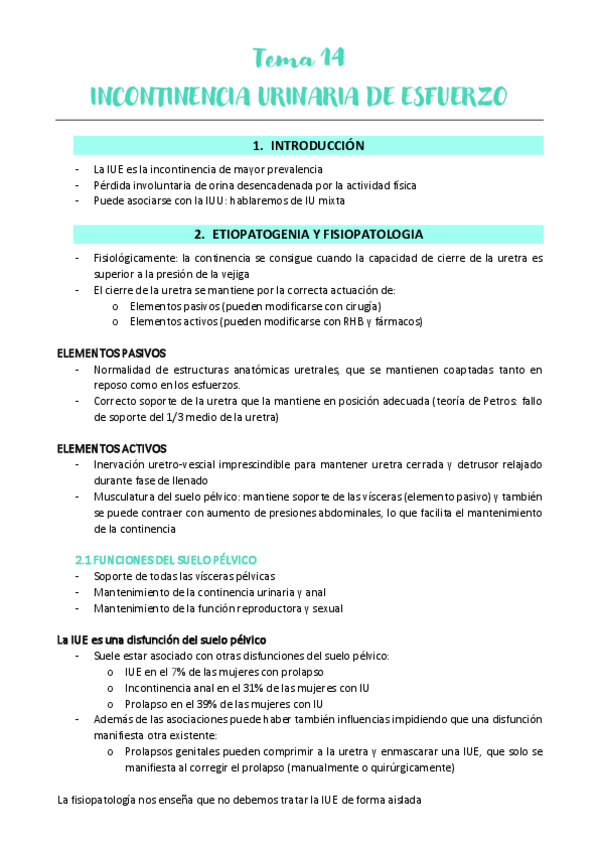 Tema 14

INCONTINENCIA URINARIA DE ESFUERZO

1. INTRODUCCIÓN

- La IUE es la incontinencia de mayor prevalencia
- Pérdida involuntaria de orina desencadenada por la actividad física
- Puede asociarse con la IUU: hablaremos de IU mixta

2. ETIOPATOGENIA Y FISIOPATOLOGIA

- Fisiológicamente: la continencia se consigue cuando la capacidad de cierre de la uretra es superior a la presión de la vejiga
- El cierre de la uretra se mantiene por la correcta actuación de:
  o Elementos pasivos (pueden modificarse con cirugía)
  o Elementos activos (pueden modificarse con RHB y fármacos)

ELEMENTOS PASIVOS
- Normalidad de estructuras anatómicas uretrales, que se mantienen coaptadas tanto en reposo como en los esfuerzos.
- Correcto soporte de la uretra que la mantiene en posición adecuada (teoría de Petros: fallo de soporte del 1/3 medio de la uretra)

ELEMENTOS ACTIVOS
- Inervación uretro-vescial imprescindible para mantener uretra cerrada y detrusor relajado durante fase de llenado
- Musculatura del suelo pélvico: mantiene soporte de las vísceras (elemento pasivo) y también se puede contraer con aumento de presiones abdominales, lo que facilita el mantenimiento de la continencia

2.1 FUNCIONES DEL SUELO PÉLVICO
- Soporte de todas las vísceras pélvicas
- Mantenimiento de la continencia urinaria y anal
- Mantenimiento de la función reproductora y sexual

La IUE es una disfunción del suelo pélvico
- Suele estar asociado con otras disfunciones del suelo pélvico:
  o IUE en el 7% de las mujeres con prolapso
  o Incontinencia anal en el 31% de las mujeres con IU
  o Prolapso en el 39% de las mujeres con IU
- Además de las asociaciones puede haber también influencias impidiendo que una disfunción manifiesta otra existente:
  o Prolapsos genitales pueden comprimir a la uretra y enmascarar una IUE, que solo se manifiesta al corregir el prolapso (manualmente o quirúrgicamente)

La fisiopatología nos enseña que no debemos tratar la IUE de forma aislada